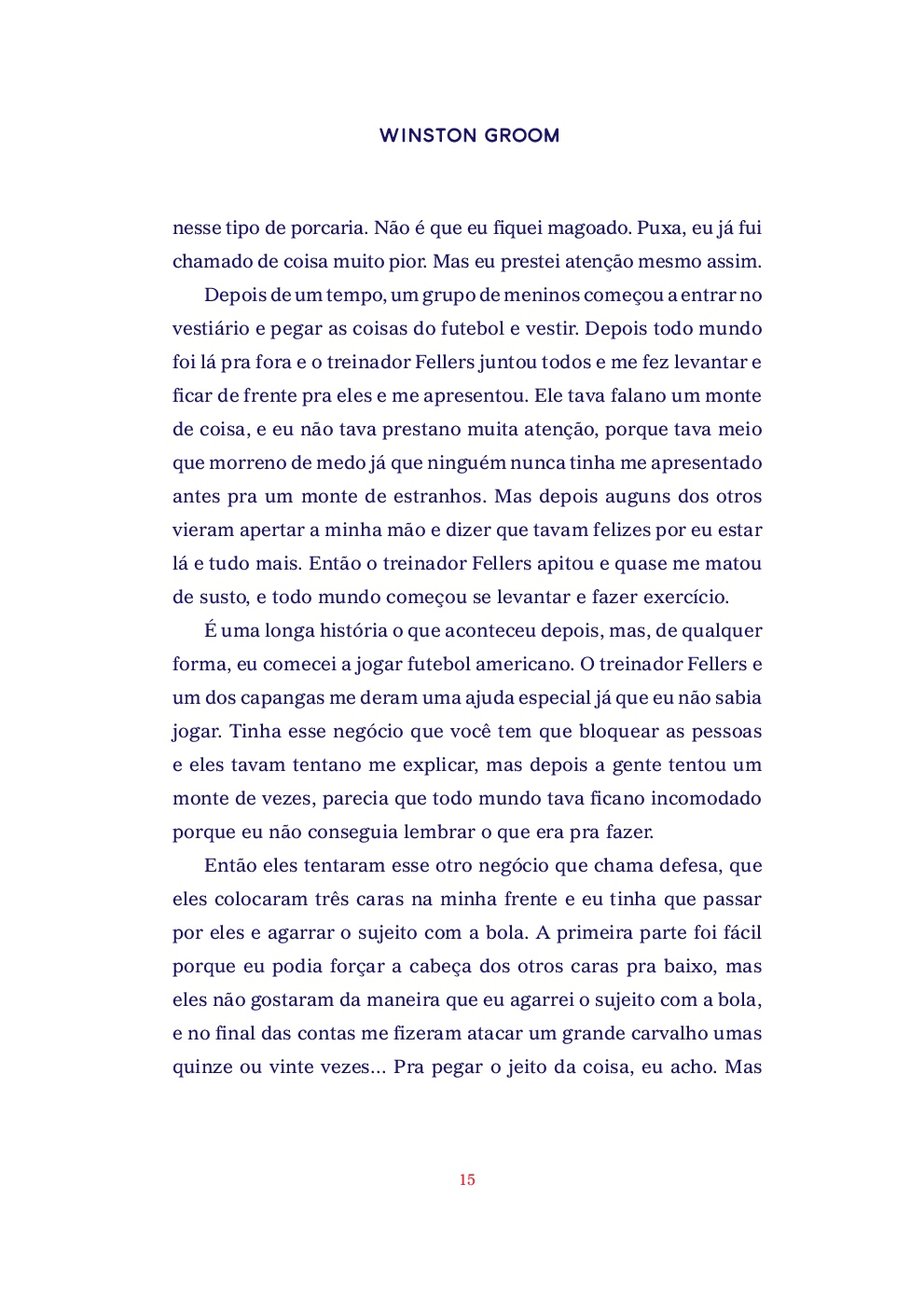 WINSTON GROOM

nesse tipo de porcaria. Não é que eu fiquei magoado. Puxa, eu já fui chamado de coisa muito pior. Mas eu prestei atenção mesmo assim.

Depois de um tempo, um grupo de meninos começou a entrar no vestiário e pegar as coisas do futebol e vestir. Depois todo mundo foi lá pra fora e o treinador Fellers juntou todos e me fez levantar e ficar de frente pra eles e me apresentou. Ele tava falano um monte de coisa, e eu não tava prestano muita atenção, porque tava meio que morreno de medo já que ninguém nunca tinha me apresentado antes pra um monte de estranhos. Mas depois auguns dos otros vieram apertar a minha mão e dizer que tavam felizes por eu estar lá e tudo mais. Então o treinador Fellers apitou e quase me matou de susto, e todo mundo começou se levantar e fazer exercício.

É uma longa história o que aconteceu depois, mas, de qualquer forma, eu comecei a jogar futebol americano. O treinador Fellers e um dos capangas me deram uma ajuda especial já que eu não sabia jogar. Tinha esse negócio que você tem que bloquear as pessoas e eles tavam tentano me explicar, mas depois a gente tentou um monte de vezes, parecia que todo mundo tava ficano incomodado porque eu não conseguia lembrar o que era pra fazer.

Então eles tentaram esse otro negócio que chama defesa, que eles colocaram três caras na minha frente e eu tinha que passar por eles e agarrar o sujeito com a bola. A primeira parte foi fácil porque eu podia forçar a cabeça dos otros caras pra baixo, mas eles não gostaram da maneira que eu agarrei o sujeito com a bola, e no final das contas me fizeram atacar um grande carvalho umas quinze ou vinte vezes... Pra pegar o jeito da coisa, eu acho. Mas

15